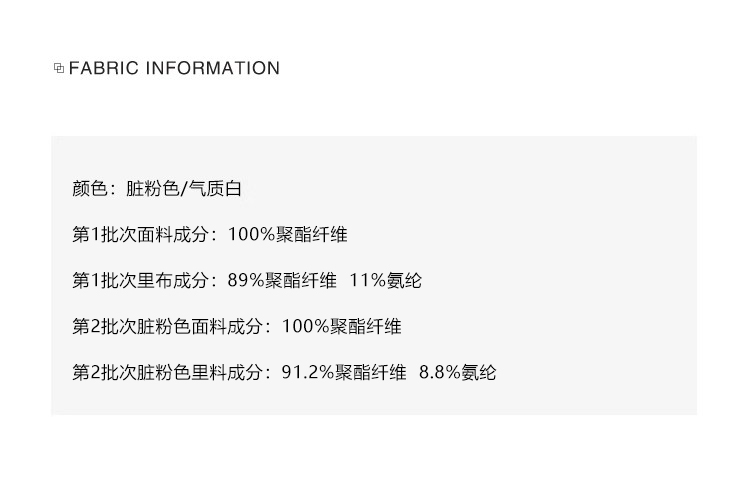 FABRIC INFORMATION

颜色：脏粉色/气质白

第1批次面料成分：100%聚酯纤维

第1批次里布成分：89%聚酯纤维 11%氨纶

第2批次脏粉色面料成分：100%聚酯纤维

第2批次脏粉色里料成分：91.2%聚酯纤维 8.8%氨纶